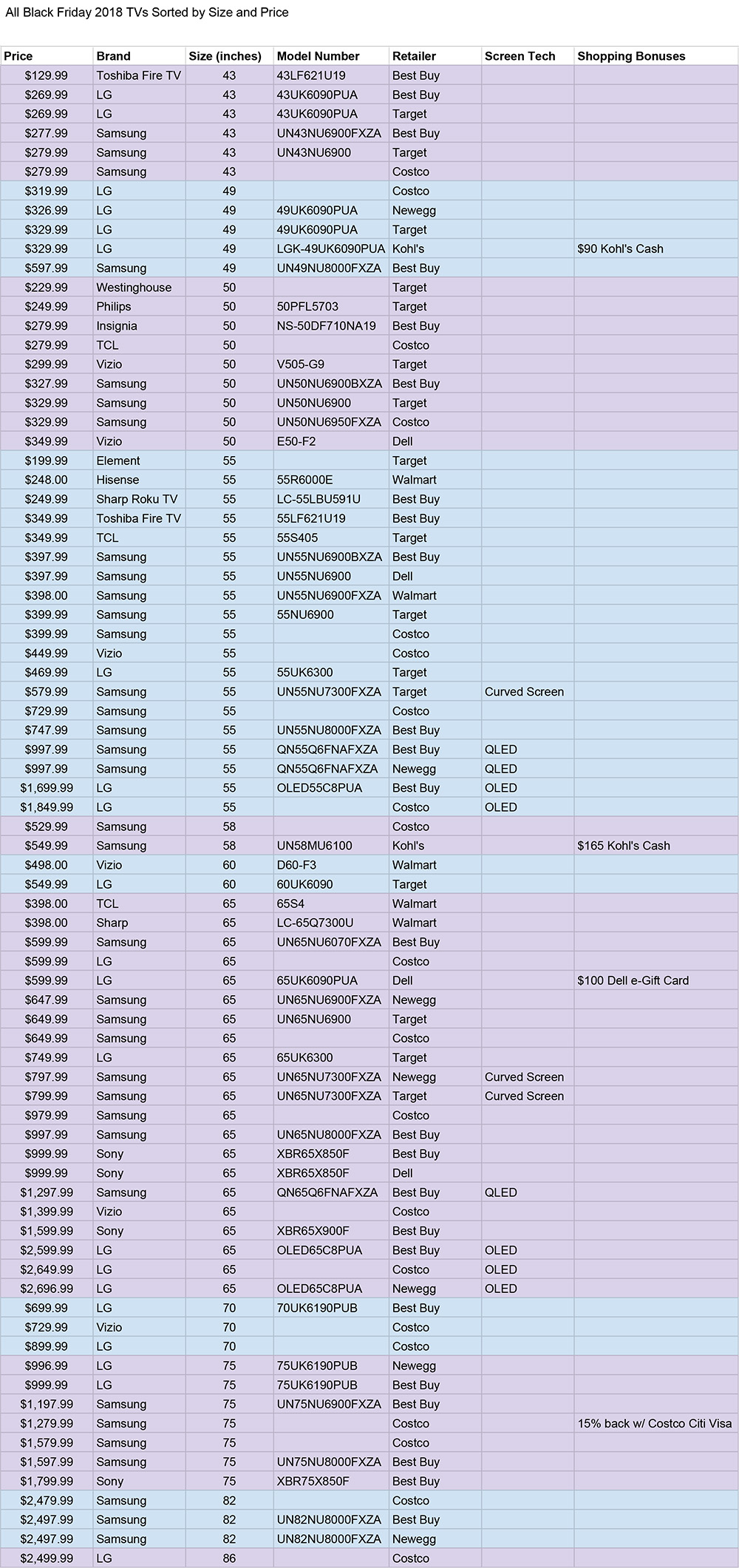 All Black Friday 2018 TVs Sorted by Size and Price

| Price | Brand | Size (inches) | Model Number | Retailer | Screen Tech | Shopping Bonuses |
|---|---|---|---|---|---|---|
| $129.99 | Toshiba Fire TV | 43 | 43LF621U19 | Best Buy | | |
| $269.99 | LG | 43 | 43UK6090PUA | Best Buy | | |
| $269.99 | LG | 43 | 43UK6090PUA | Target | | |
| $277.99 | Samsung | 43 | UN43NU6900FXZA | Best Buy | | |
| $279.99 | Samsung | 43 | UN43NU6900 | Target | | |
| $279.99 | Samsung | 43 | | Costco | | |
| $319.99 | LG | 49 | | Costco | | |
| $326.99 | LG | 49 | 49UK6090PUA | Newegg | | |
| $329.99 | LG | 49 | 49UK6090PUA | Target | | |
| $329.99 | LG | 49 | LGK-49UK6090PUA | Kohl's | | $90 Kohl's Cash |
| $597.99 | Samsung | 49 | UN49NU8000FXZA | Best Buy | | |
| $229.99 | Westinghouse | 50 | | Target | | |
| $249.99 | Philips | 50 | 50PFL5703 | Target | | |
| $279.99 | Insignia | 50 | NS-50DF710NA19 | Best Buy | | |
| $279.99 | TCL | 50 | | Costco | | |
| $299.99 | Vizio | 50 | V505-G9 | Target | | |
| $327.99 | Samsung | 50 | UN50NU6900BXZA | Best Buy | | |
| $329.99 | Samsung | 50 | UN50NU6900 | Target | | |
| $329.99 | Samsung | 50 | UN50NU6950FXZA | Costco | | |
| $349.99 | Vizio | 50 | E50-F2 | Dell | | |
| $199.99 | Element | 55 | | Target | | |
| $248.00 | Hisense | 55 | 55R6000E | Walmart | | |
| $249.99 | Sharp Roku TV | 55 | LC-55LBU591U | Best Buy | | |
| $349.99 | Toshiba Fire TV | 55 | 55LF621U19 | Best Buy | | |
| $349.99 | TCL | 55 | 55S405 | Target | | |
| $397.99 | Samsung | 55 | UN55NU6900BXZA | Best Buy | | |
| $397.99 | Samsung | 55 | UN55NU6900 | Dell | | |
| $398.00 | Samsung | 55 | UN55NU6900FXZA | Walmart | | |
| $399.99 | Samsung | 55 | 55NU6900 | Target | | |
| $399.99 | Samsung | 55 | | Costco | | |
| $449.99 | Vizio | 55 | | Costco | | |
| $469.99 | LG | 55 | 55UK6300 | Target | | |
| $579.99 | Samsung | 55 | UN55NU7300FXZA | Target | Curved Screen | |
| $729.99 | Samsung | 55 | | Costco | | |
| $747.99 | Samsung | 55 | UN55NU8000FXZA | Best Buy | | |
| $997.99 | Samsung | 55 | QN55Q6FNAFXZA | Best Buy | QLED | |
| $997.99 | Samsung | 55 | QN55Q6FNAFXZA | Newegg | QLED | |
| $1,699.99 | LG | 55 | OLED55C8PUA | Best Buy | OLED | |
| $1,849.99 | LG | 55 | | Costco | OLED | |
| $529.99 | Samsung | 58 | | Costco | | |
| $549.99 | Samsung | 58 | UN58MU6100 | Kohl's | | $165 Kohl's Cash |
| $498.00 | Vizio | 60 | D60-F3 | Walmart | | |
| $549.99 | LG | 60 | 60UK6090 | Target | | |
| $398.00 | TCL | 65 | 65S4 | Walmart | | |
| $398.00 | Sharp | 65 | LC-65Q7300U | Walmart | | |
| $599.99 | Samsung | 65 | UN65NU6070FXZA | Best Buy | | |
| $599.99 | LG | 65 | | Costco | | |
| $599.99 | LG | 65 | 65UK6090PUA | Dell | | $100 Dell e-Gift Card |
| $647.99 | Samsung | 65 | UN65NU6900FXZA | Newegg | | |
| $649.99 | Samsung | 65 | UN65NU6900 | Target | | |
| $649.99 | Samsung | 65 | | Costco | | |
| $749.99 | LG | 65 | 65UK6300 | Target | | |
| $797.99 | Samsung | 65 | UN65NU7300FXZA | Newegg | Curved Screen | |
| $799.99 | Samsung | 65 | UN65NU7300FXZA | Target | Curved Screen | |
| $979.99 | Samsung | 65 | | Costco | | |
| $997.99 | Samsung | 65 | UN65NU8000FXZA | Best Buy | | |
| $999.99 | Sony | 65 | XBR65X850F | Best Buy | | |
| $999.99 | Sony | 65 | XBR65X850F | Dell | | |
| $1,297.99 | Samsung | 65 | QN65Q6FNAFXZA | Best Buy | QLED | |
| $1,399.99 | Vizio | 65 | | Costco | | |
| $1,599.99 | Sony | 65 | XBR65X900F | Best Buy | | |
| $2,599.99 | LG | 65 | OLED65C8PUA | Best Buy | OLED | |
| $2,649.99 | LG | 65 | | Costco | OLED | |
| $2,696.99 | LG | 65 | OLED65C8PUA | Newegg | OLED | |
| $699.99 | LG | 70 | 70UK6190PUB | Best Buy | | |
| $729.99 | Vizio | 70 | | Costco | | |
| $899.99 | LG | 70 | | Costco | | |
| $996.99 | LG | 75 | 75UK6190PUB | Newegg | | |
| $999.99 | LG | 75 | 75UK6190PUB | Best Buy | | |
| $1,197.99 | Samsung | 75 | UN75NU6900FXZA | Best Buy | | |
| $1,279.99 | Samsung | 75 | | Costco | | 15% back w/ Costco Citi Visa |
| $1,579.99 | Samsung | 75 | | Costco | | |
| $1,597.99 | Samsung | 75 | UN75NU8000FXZA | Best Buy | | |
| $1,799.99 | Sony | 75 | XBR75X850F | Best Buy | | |
| $2,479.99 | Samsung | 82 | | Costco | | |
| $2,497.99 | Samsung | 82 | UN82NU8000FXZA | Best Buy | | |
| $2,497.99 | Samsung | 82 | UN82NU8000FXZA | Newegg | | |
| $2,499.99 | LG | 86 | | Costco | | |